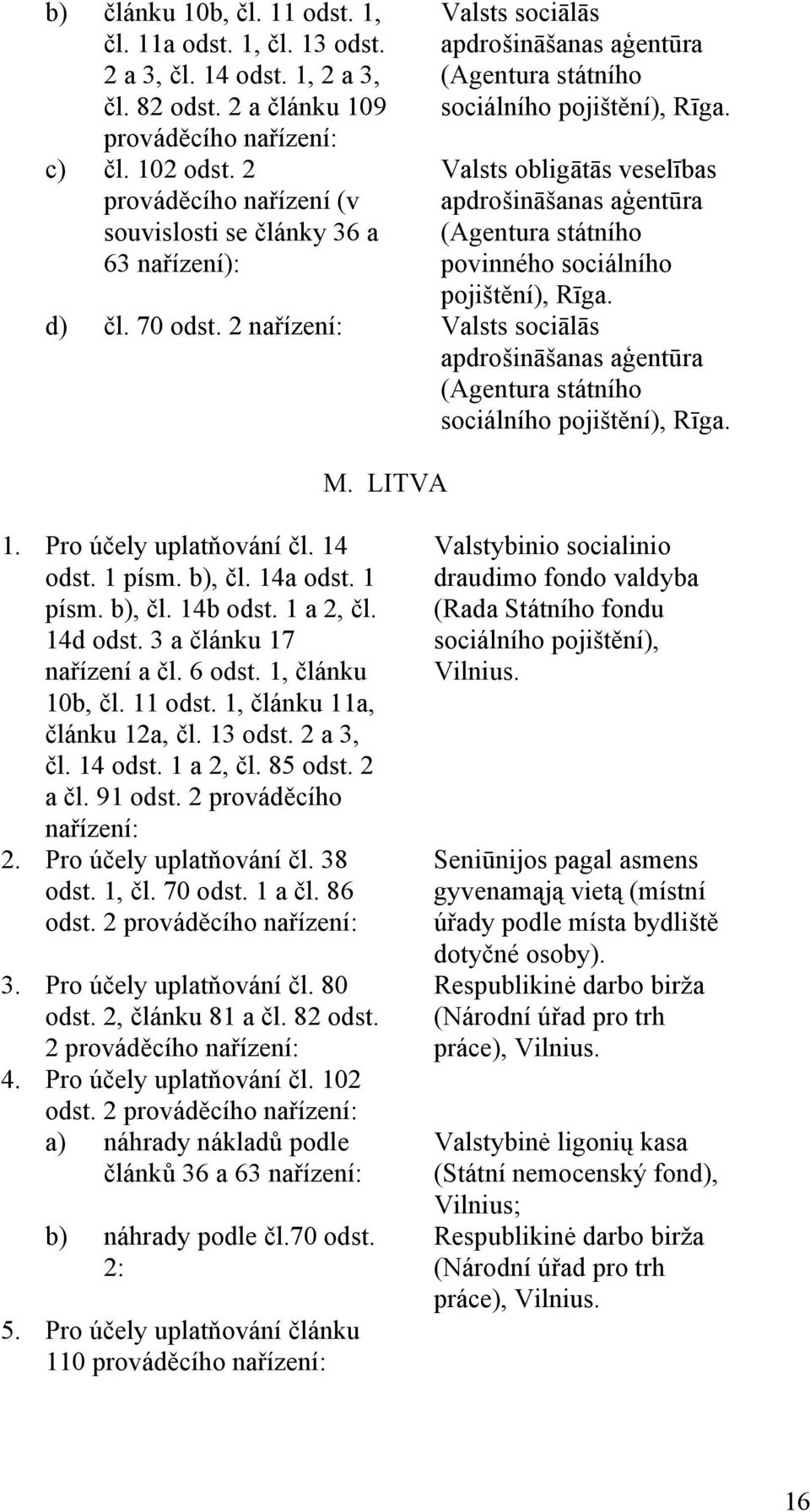 b) článku 10b, čl. 11 odst. 1, čl. 11a odst. 1, čl. 13 odst. 2 a 3, čl. 14 odst. 1, 2 a 3, čl. 82 odst. 2 a článku 109 prováděcího nařízení:

Valsts sociālās apdrošināšanas aģentūra (Agentura státního sociálního pojištění), Rīga.

c) čl. 102 odst. 2 prováděcího nařízení (v souvislosti se články 36 a 63 nařízení):

Valsts obligātās veselības apdrošināšanas aģentūra (Agentura státního povinného sociálního pojištění), Rīga.

d) čl. 70 odst. 2 nařízení:

Valsts sociālās apdrošināšanas aģentūra (Agentura státního sociálního pojištění), Rīga.

M. LITVA

1. Pro účely uplatňování čl. 14 odst. 1 písm. b), čl. 14a odst. 1 písm. b), čl. 14b odst. 1 a 2, čl. 14d odst. 3 a článku 17 nařízení a čl. 6 odst. 1, článku 10b, čl. 11 odst. 1, článku 11a, článku 12a, čl. 13 odst. 2 a 3, čl. 14 odst. 1 a 2, čl. 85 odst. 2 a čl. 91 odst. 2 prováděcího nařízení:

Valstybinio socialinio draudimo fondo valdyba (Rada Státního fondu sociálního pojištění), Vilnius.

2. Pro účely uplatňování čl. 38 odst. 1, čl. 70 odst. 1 a čl. 86 odst. 2 prováděcího nařízení:

Seniūnijos pagal asmens gyvenamąją vietą (místní úřady podle místa bydliště dotyčné osoby).

3. Pro účely uplatňování čl. 80 odst. 2, článku 81 a čl. 82 odst. 2 prováděcího nařízení:

Respublikinė darbo birža (Národní úřad pro trh práce), Vilnius.

4. Pro účely uplatňování čl. 102 odst. 2 prováděcího nařízení:

a) náhrady nákladů podle článků 36 a 63 nařízení:

Valstybinė ligonių kasa (Státní nemocenský fond), Vilnius;

b) náhrady podle čl.70 odst. 2:

Respublikinė darbo birža (Národní úřad pro trh práce), Vilnius.

5. Pro účely uplatňování článku 110 prováděcího nařízení:

16